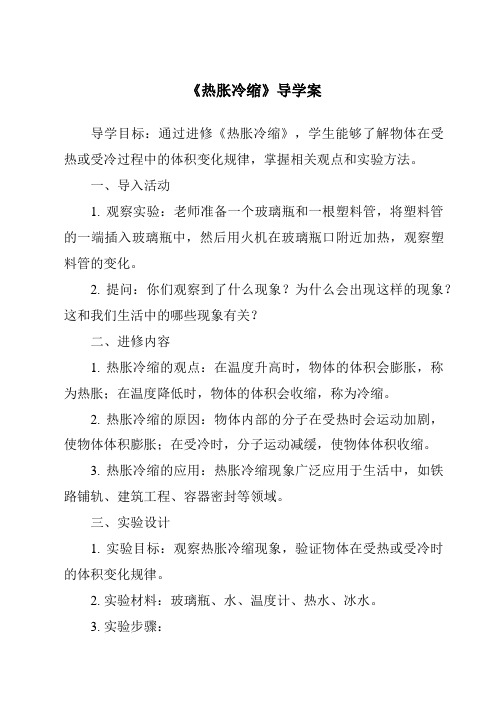 《热胀冷缩》导学案

导学目标：通过进修《热胀冷缩》，学生能够了解物体在受热或受冷过程中的体积变化规律，掌握相关观点和实验方法。

一、导入活动

1. 观察实验：老师准备一个玻璃瓶和一根塑料管，将塑料管的一端插入玻璃瓶中，然后用火机在玻璃瓶口附近加热，观察塑料管的变化。

2. 提问：你们观察到了什么现象？为什么会出现这样的现象？这和我们生活中的哪些现象有关？

二、进修内容

1. 热胀冷缩的观点：在温度升高时，物体的体积会膨胀，称为热胀；在温度降低时，物体的体积会收缩，称为冷缩。

2. 热胀冷缩的原因：物体内部的分子在受热时会运动加剧，使物体体积膨胀；在受冷时，分子运动减缓，使物体体积收缩。

3. 热胀冷缩的应用：热胀冷缩现象广泛应用于生活中，如铁路铺轨、建筑工程、容器密封等领域。

三、实验设计

1. 实验目标：观察热胀冷缩现象，验证物体在受热或受冷时的体积变化规律。

2. 实验材料：玻璃瓶、水、温度计、热水、冰水。

3. 实验步骤：